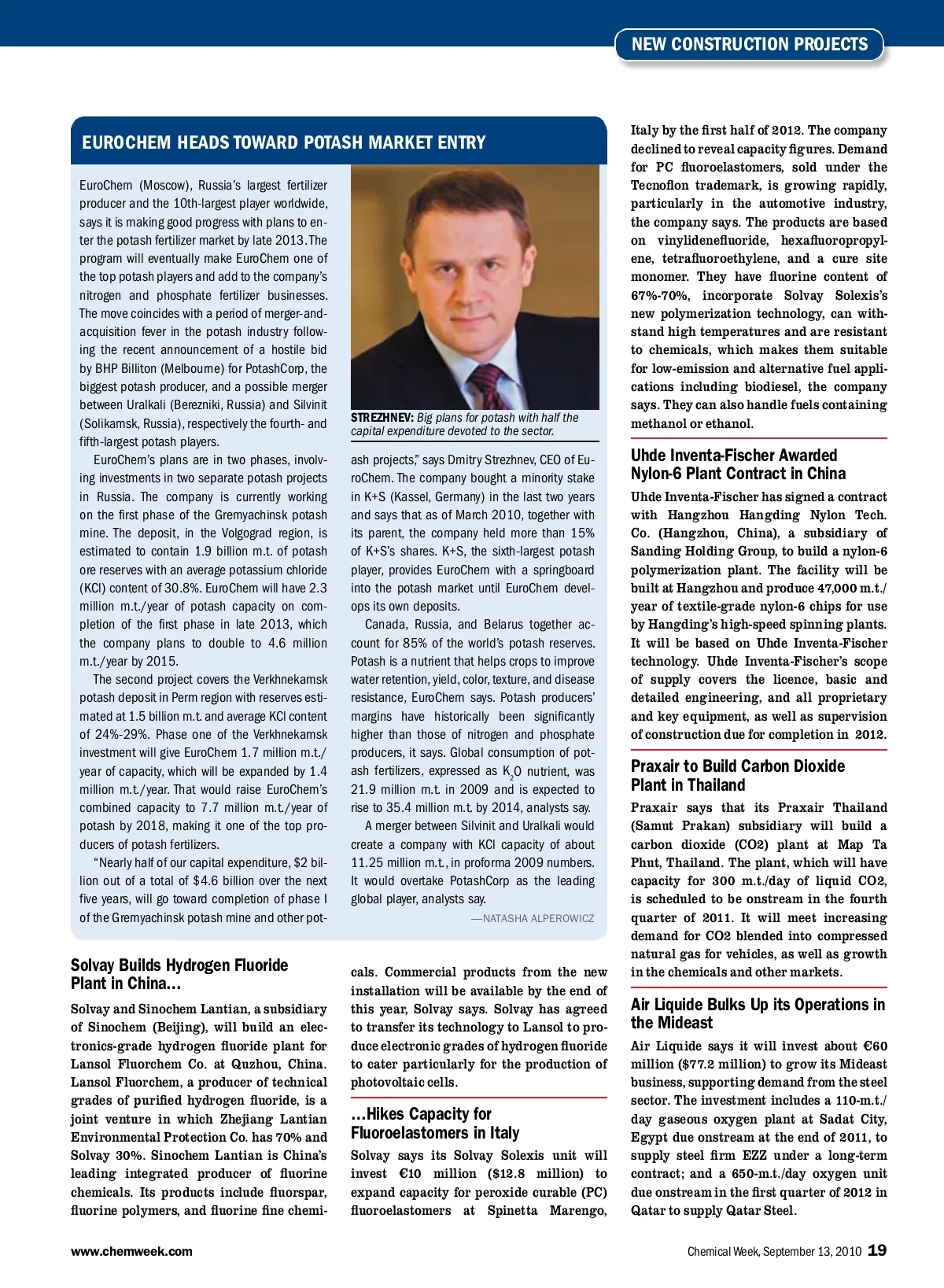 NEW CONSTRUCTION PROJECTS

EUROCHEM HEADS TOWARD POTASH MARKET ENTRY

EuroChem (Moscow), Russia's largest fertilizer producer and the 10th-largest player worldwide, says it is making good progress with plans to enter the potash fertilizer market by late 2013. The program will eventually make EuroChem one of the top potash players and add to the company's nitrogen and phosphate fertilizer businesses. The move coincides with a period of merger-and-acquisition fever in the potash industry following the recent announcement of a hostile bid by BHP Billiton (Melbourne) for PotashCorp, the biggest potash producer, and a possible merger between Uralkali (Berezniki, Russia) and Silvinit (Solikamsk, Russia), respectively the fourth- and fifth-largest potash players.

EuroChem's plans are in two phases, involving investments in two separate potash projects in Russia. The company is currently working on the first phase of the Gremyachinsk potash mine. The deposit, in the Volgograd region, is estimated to contain 1.9 billion m.t. of potash ore reserves with an average potassium chloride (KCl) content of 30.8%. EuroChem will have 2.3 million m.t./year of potash capacity on completion of the first phase in late 2013, which the company plans to double to 4.6 million m.t./year by 2015.

The second project covers the Verkhnekamsk potash deposit in Perm region with reserves estimated at 1.5 billion m.t. and average KCl content of 24%-29%. Phase one of the Verkhnekamsk investment will give EuroChem 1.7 million m.t./year of capacity, which will be expanded by 1.4 million m.t./year. That would raise EuroChem's combined capacity to 7.7 million m.t./year of potash by 2018, making it one of the top producers of potash fertilizers.

"Nearly half of our capital expenditure, $2 billion out of a total of $4.6 billion over the next five years, will go toward completion of phase I of the Gremyachinsk potash mine and other potash projects," says Dmitry Strezhnev, CEO of EuroChem. The company bought a minority stake in K+S (Kassel, Germany) in the last two years and says that as of March 2010, together with its parent, the company held more than 15% of K+S's shares. K+S, the sixth-largest potash player, provides EuroChem with a springboard into the potash market until EuroChem develops its own deposits.

STREZHNEV: Big plans for potash with half the capital expenditure devoted to the sector.

Canada, Russia, and Belarus together account for 85% of the world's potash reserves. Potash is a nutrient that helps crops to improve water retention, yield, color, texture, and disease resistance, EuroChem says. Potash producers' margins have historically been significantly higher than those of nitrogen and phosphate producers, it says. Global consumption of potash fertilizers, expressed as $K_2O$ nutrient, was 21.9 million m.t. in 2009 and is expected to rise to 35.4 million m.t. by 2014, analysts say.

A merger between Silvinit and Uralkali would create a company with KCl capacity of about 11.25 million m.t., in proforma 2009 numbers. It would overtake PotashCorp as the leading global player, analysts say.

—NATASHA ALPEROWICZ

Solvay Builds Hydrogen Fluoride Plant in China…

Solvay and Sinochem Lantian, a subsidiary of Sinochem (Beijing), will build an electronics-grade hydrogen fluoride plant for Lansol Fluorchem Co. at Quzhou, China. Lansol Fluorchem, a producer of technical grades of purified hydrogen fluoride, is a joint venture in which Zhejiang Lantian Environmental Protection Co. has 70% and Solvay 30%. Sinochem Lantian is China's leading integrated producer of fluorine chemicals. Its products include fluorspar, fluorine polymers, and fluorine fine chemicals. Commercial products from the new installation will be available by the end of this year, Solvay says. Solvay has agreed to transfer its technology to Lansol to produce electronic grades of hydrogen fluoride to cater particularly for the production of photovoltaic cells.

…Hikes Capacity for Fluoroelastomers in Italy

Solvay says its Solvay Solexis unit will invest €10 million ($12.8 million) to expand capacity for peroxide curable (PC) fluoroelastomers at Spinetta Marengo, Italy by the first half of 2012. The company declined to reveal capacity figures. Demand for PC fluoroelastomers, sold under the Tecnoflon trademark, is growing rapidly, particularly in the automotive industry, the company says. The products are based on vinylidenefluoride, hexafluoropropylene, tetrafluoroethylene, and a cure site monomer. They have fluorine content of 67%-70%, incorporate Solvay Solexis's new polymerization technology, can withstand high temperatures and are resistant to chemicals, which makes them suitable for low-emission and alternative fuel applications including biodiesel, the company says. They can also handle fuels containing methanol or ethanol.

Uhde Inventa-Fischer Awarded Nylon-6 Plant Contract in China

Uhde Inventa-Fischer has signed a contract with Hangzhou Hangding Nylon Tech. Co. (Hangzhou, China), a subsidiary of Sanding Holding Group, to build a nylon-6 polymerization plant. The facility will be built at Hangzhou and produce 47,000 m.t./year of textile-grade nylon-6 chips for use by Hangding's high-speed spinning plants. It will be based on Uhde Inventa-Fischer technology. Uhde Inventa-Fischer's scope of supply covers the licence, basic and detailed engineering, and all proprietary and key equipment, as well as supervision of construction due for completion in 2012.

Praxair to Build Carbon Dioxide Plant in Thailand

Praxair says that its Praxair Thailand (Samut Prakan) subsidiary will build a carbon dioxide (CO2) plant at Map Ta Phut, Thailand. The plant, which will have capacity for 300 m.t./day of liquid CO2, is scheduled to be onstream in the fourth quarter of 2011. It will meet increasing demand for CO2 blended into compressed natural gas for vehicles, as well as growth in the chemicals and other markets.

Air Liquide Bulks Up its Operations in the Mideast

Air Liquide says it will invest about €60 million ($77.2 million) to grow its Mideast business, supporting demand from the steel sector. The investment includes a 110-m.t./day gaseous oxygen plant at Sadat City, Egypt due onstream at the end of 2011, to supply steel firm EZZ under a long-term contract; and a 650-m.t./day oxygen unit due onstream in the first quarter of 2012 in Qatar to supply Qatar Steel.

www.chemweek.com

Chemical Week, September 13, 2010 19